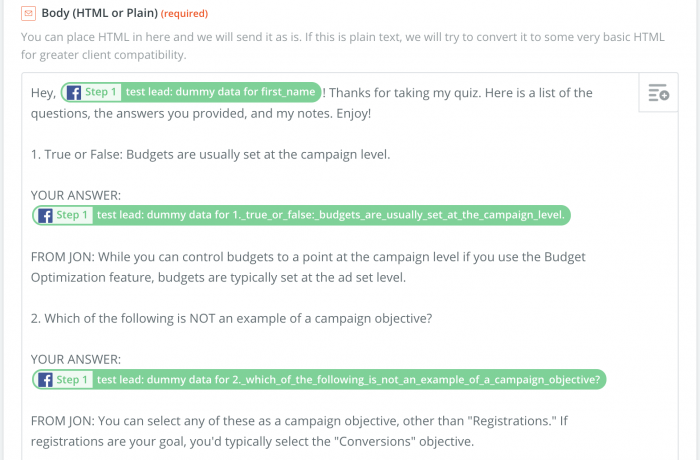 Body (HTML or Plain) (required)

You can place HTML in here and we will send it as is. If this is plain text, we will try to convert it to some very basic HTML for greater client compatibility.

Hey, Step 1 test lead: dummy data for first_name ! Thanks for taking my quiz. Here is a list of the questions, the answers you provided, and my notes. Enjoy!

1. True or False: Budgets are usually set at the campaign level.

YOUR ANSWER:
Step 1 test lead: dummy data for 1._true_or_false:_budgets_are_usually_set_at_the_campaign_level.

FROM JON: While you can control budgets to a point at the campaign level if you use the Budget Optimization feature, budgets are typically set at the ad set level.

2. Which of the following is NOT an example of a campaign objective?

YOUR ANSWER:
Step 1 test lead: dummy data for 2._which_of_the_following_is_not_an_example_of_a_campaign_objective?

FROM JON: You can select any of these as a campaign objective, other than "Registrations." If registrations are your goal, you'd typically select the "Conversions" objective.